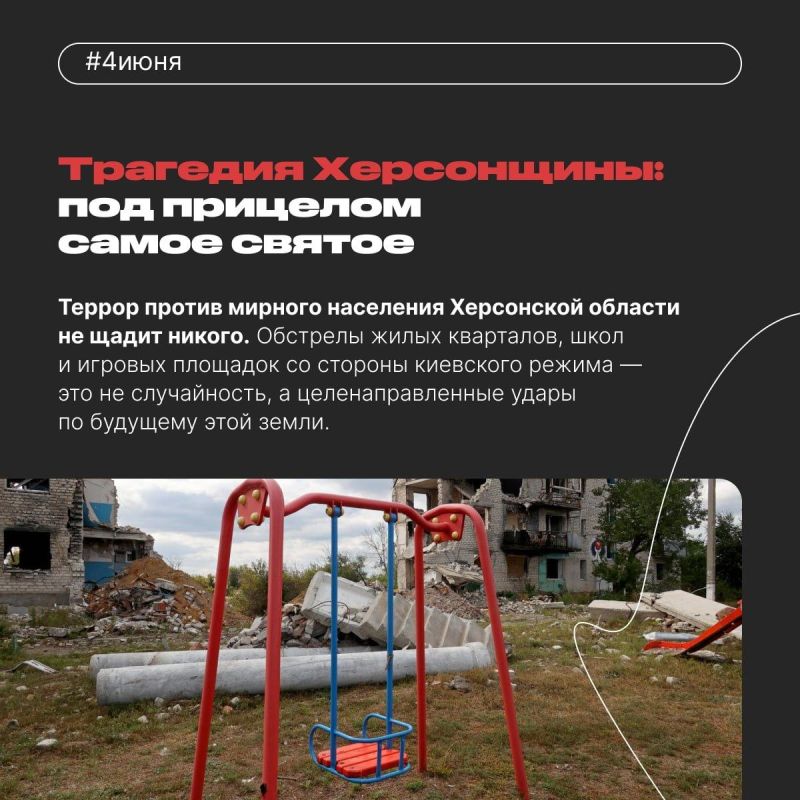 #4июня

Трагедия Херсонщины: под прицелом самое святое

Террор против мирного населения Херсонской области не щадит никого. Обстрелы жилых кварталов, школ и игровых площадок со стороны киевского режима — это не случайность, а целенаправленные удары по будущему этой земли.